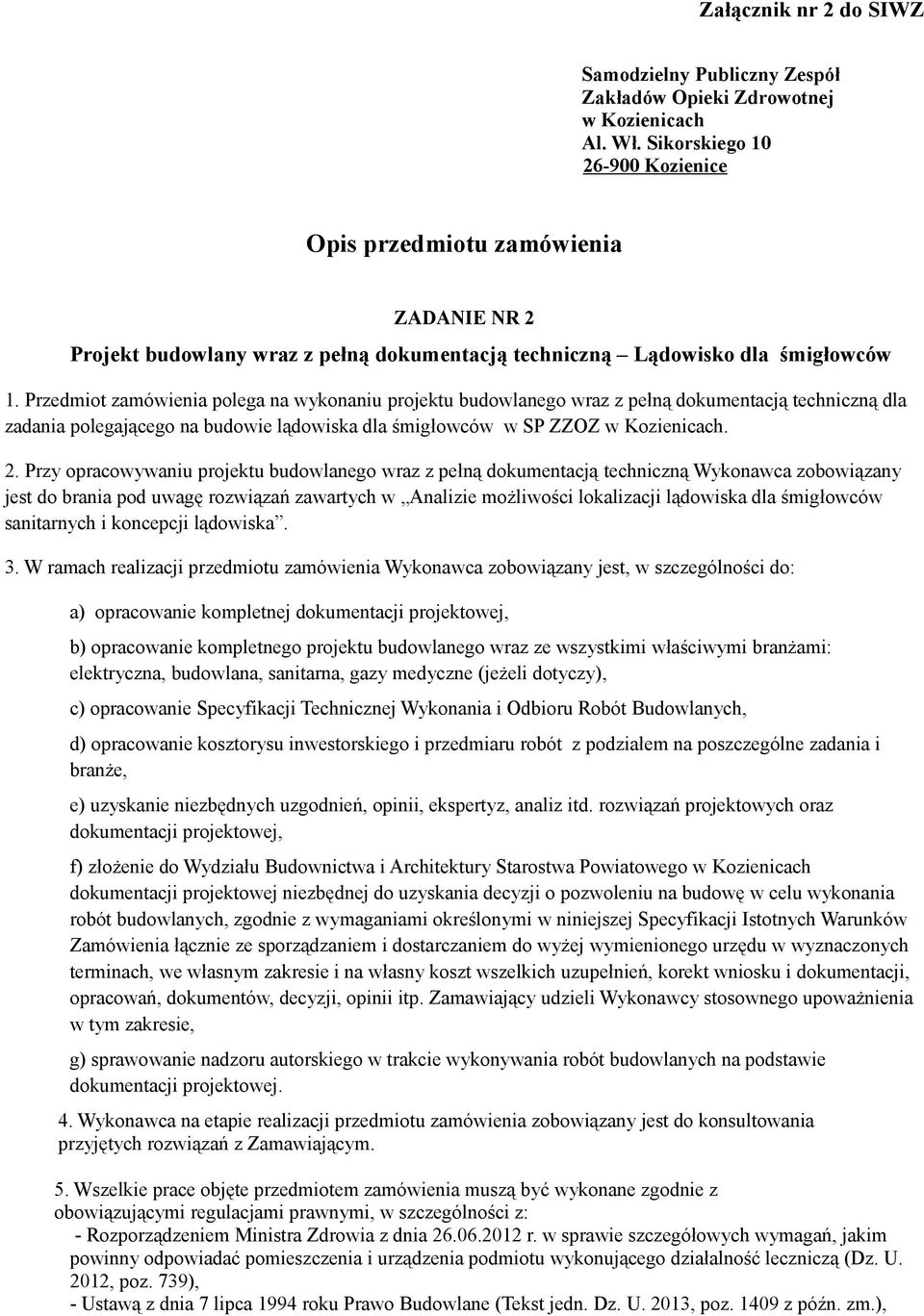 Załącznik nr 2 do SIWZ

Samodzielny Publiczny Zespół Zakładów Opieki Zdrowotnej w Kozienicach
Al. Wł. Sikorskiego 10
26-900 Kozienice

Opis przedmiotu zamówienia

ZADANIE NR 2

Projekt budowlany wraz z pełną dokumentacją techniczną – Lądowisko dla śmigłowców

1. Przedmiot zamówienia polega na wykonaniu projektu budowlanego wraz z pełną dokumentacją techniczną dla zadania polegającego na budowie lądowiska dla śmigłowców w SP ZZOZ w Kozienicach.

2. Przy opracowywaniu projektu budowlanego wraz z pełną dokumentacją techniczną Wykonawca zobowiązany jest do brania pod uwagę rozwiązań zawartych w „Analizie możliwości lokalizacji lądowiska dla śmigłowców sanitarnych i koncepcji lądowiska”.

3. W ramach realizacji przedmiotu zamówienia Wykonawca zobowiązany jest, w szczególności do:

a) opracowanie kompletnej dokumentacji projektowej,

b) opracowanie kompletnego projektu budowlanego wraz ze wszystkimi właściwymi branżami: elektryczna, budowlana, sanitarna, gazy medyczne (jeżeli dotyczy),

c) opracowanie Specyfikacji Technicznej Wykonania i Odbioru Robót Budowlanych,

d) opracowanie kosztorysu inwestorskiego i przedmiaru robót z podziałem na poszczególne zadania i branże,

e) uzyskanie niezbędnych uzgodnień, opinii, ekspertyz, analiz itd. rozwiązań projektowych oraz dokumentacji projektowej,

f) złożenie do Wydziału Budownictwa i Architektury Starostwa Powiatowego w Kozienicach dokumentacji projektowej niezbędnej do uzyskania decyzji o pozwoleniu na budowę w celu wykonania robót budowlanych, zgodnie z wymaganiami określonymi w niniejszej Specyfikacji Istotnych Warunków Zamówienia łącznie ze sporządzaniem i dostarczaniem do wyżej wymienionego urzędu w wyznaczonych terminach, we własnym zakresie i na własny koszt wszelkich uzupełnień, korekt wniosku i dokumentacji, opracowań, dokumentów, decyzji, opinii itp. Zamawiający udzieli Wykonawcy stosownego upoważnienia w tym zakresie,

g) sprawowanie nadzoru autorskiego w trakcie wykonywania robót budowlanych na podstawie dokumentacji projektowej.

4. Wykonawca na etapie realizacji przedmiotu zamówienia zobowiązany jest do konsultowania przyjętych rozwiązań z Zamawiającym.

5. Wszelkie prace objęte przedmiotem zamówienia muszą być wykonane zgodnie z obowiązującymi regulacjami prawnymi, w szczególności z:
- Rozporządzeniem Ministra Zdrowia z dnia 26.06.2012 r. w sprawie szczegółowych wymagań, jakim powinny odpowiadać pomieszczenia i urządzenia podmiotu wykonującego działalność leczniczą (Dz. U. 2012, poz. 739),
- Ustawą z dnia 7 lipca 1994 roku Prawo Budowlane (Tekst jedn. Dz. U. 2013, poz. 1409 z późn. zm.),